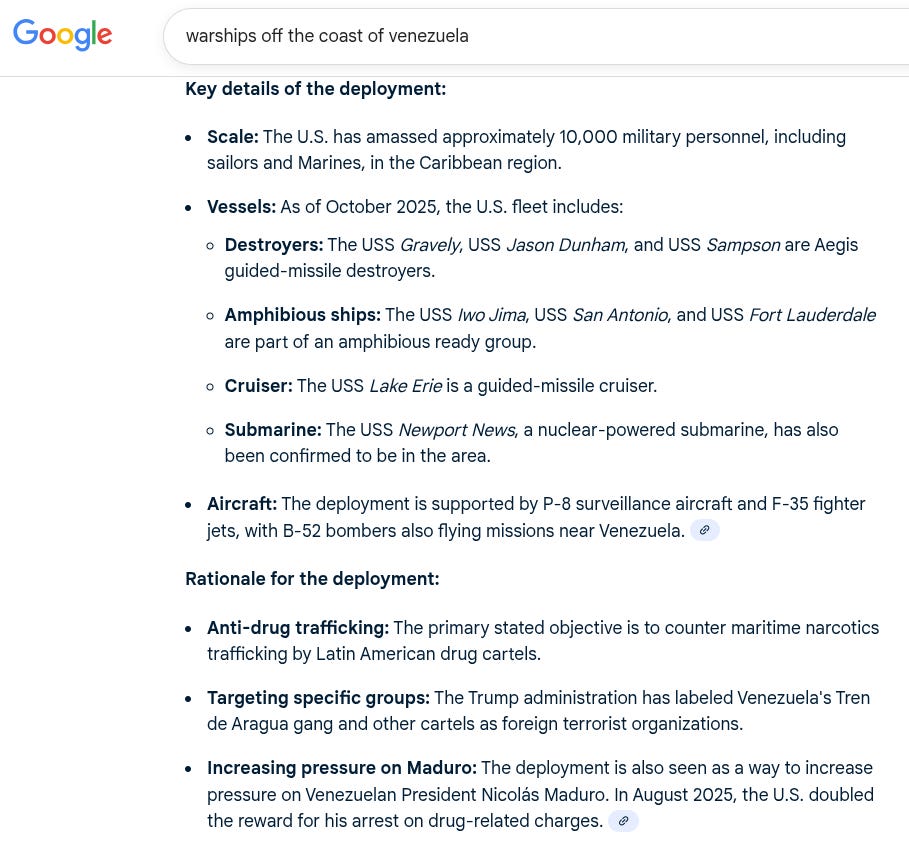 Google

warships off the coast of venezuela

Key details of the deployment:

- Scale: The U.S. has amassed approximately 10,000 military personnel, including sailors and Marines, in the Caribbean region.
- Vessels: As of October 2025, the U.S. fleet includes:
  - Destroyers: The USS Gravely, USS Jason Dunham, and USS Sampson are Aegis guided-missile destroyers.
  - Amphibious ships: The USS Iwo Jima, USS San Antonio, and USS Fort Lauderdale are part of an amphibious ready group.
  - Cruiser: The USS Lake Erie is a guided-missile cruiser.
  - Submarine: The USS Newport News, a nuclear-powered submarine, has also been confirmed to be in the area.
- Aircraft: The deployment is supported by P-8 surveillance aircraft and F-35 fighter jets, with B-52 bombers also flying missions near Venezuela.

Rationale for the deployment:

- Anti-drug trafficking: The primary stated objective is to counter maritime narcotics trafficking by Latin American drug cartels.
- Targeting specific groups: The Trump administration has labeled Venezuela's Tren de Aragua gang and other cartels as foreign terrorist organizations.
- Increasing pressure on Maduro: The deployment is also seen as a way to increase pressure on Venezuelan President Nicolás Maduro. In August 2025, the U.S. doubled the reward for his arrest on drug-related charges.